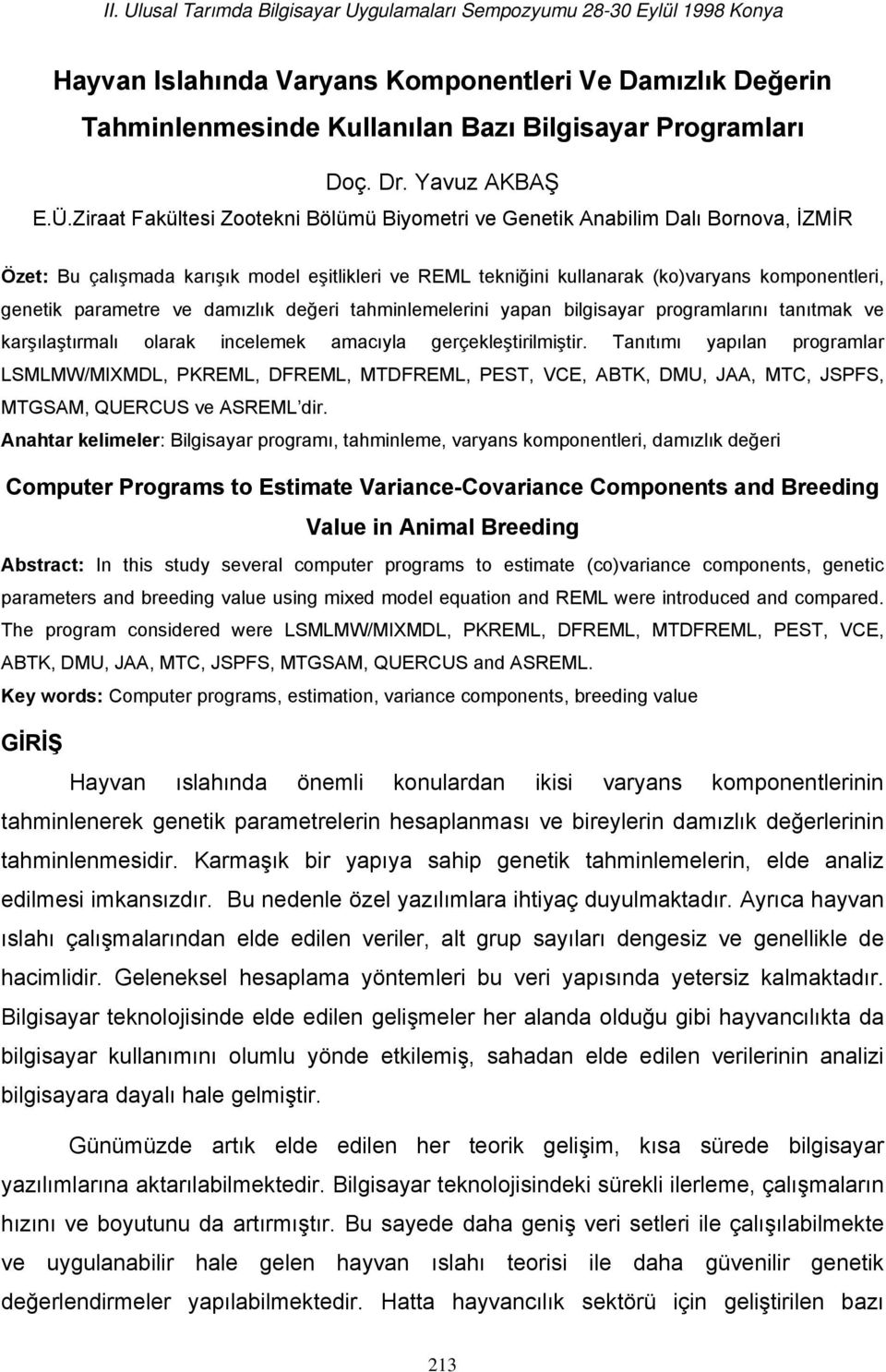 II. Ulusal Tarımda Bilgisayar Uygulamaları Sempozyumu 28-30 Eylül 1998 Konya

Hayvan Islahında Varyans Komponentleri Ve Damızlık Değerin Tahminlenmesinde Kullanılan Bazı Bilgisayar Programları

Doç. Dr. Yavuz AKBAŞ

E.Ü.Ziraat Fakültesi Zootekni Bölümü Biyometri ve Genetik Anabilim Dalı Bornova, İZMİR

Özet: Bu çalışmada karışık model eşitlikleri ve REML tekniğini kullanarak (ko)varyans komponentleri, genetik parametre ve damızlık değeri tahminlemelerini yapan bilgisayar programlarını tanıtmak ve karşılaştırmalı olarak incelemek amacıyla gerçekleştirilmiştir. Tanıtımı yapılan programlar LSMLMW/MIXMDL, PKREML, DFREML, MTDFREML, PEST, VCE, ABTK, DMU, JAA, MTC, JSPFS, MTGSAM, QUERCUS ve ASREML'dir.

Anahtar kelimeler: Bilgisayar programı, tahminleme, varyans komponentleri, damızlık değeri

Computer Programs to Estimate Variance-Covariance Components and Breeding Value in Animal Breeding

Abstract: In this study several computer programs to estimate (co)variance components, genetic parameters and breeding value using mixed model equation and REML were introduced and compared. The program considered were LSMLMW/MIXMDL, PKREML, DFREML, MTDFREML, PEST, VCE, ABTK, DMU, JAA, MTC, JSPFS, MTGSAM, QUERCUS and ASREML.

Key words: Computer programs, estimation, variance components, breeding value

GİRİŞ

Hayvan ıslahında önemli konulardan ikisi varyans komponentlerinin tahminlenerek genetik parametrelerin hesaplanması ve bireylerin damızlık değerlerinin tahminlenmesidir. Karmaşık bir yapıya sahip genetik tahminlemelerin, elde analiz edilmesi imkansızdır. Bu nedenle özel yazılımlara ihtiyaç duyulmaktadır. Ayrıca hayvan ıslahı çalışmalarından elde edilen veriler, alt grup sayıları dengesiz ve genellikle de hacimlidir. Geleneksel hesaplama yöntemleri bu veri yapısında yetersiz kalmaktadır. Bilgisayar teknolojisinde elde edilen gelişmeler her alanda olduğu gibi hayvancılıkta da bilgisayar kullanımını olumlu yönde etkilemiş, sahadan elde edilen verilerinin analizi bilgisayara dayalı hale gelmiştir.

Günümüzde artık elde edilen her teorik gelişim, kısa sürede bilgisayar yazılımlarına aktarılabilmektedir. Bilgisayar teknolojisindeki sürekli ilerleme, çalışmaların hızını ve boyutunu da artırmıştır. Bu sayede daha geniş veri setleri ile çalışılabilmekte ve uygulanabilir hale gelen hayvan ıslahı teorisi ile daha güvenilir genetik değerlendirmeler yapılabilmektedir. Hatta hayvancılık sektörü için geliştirilen bazı

213